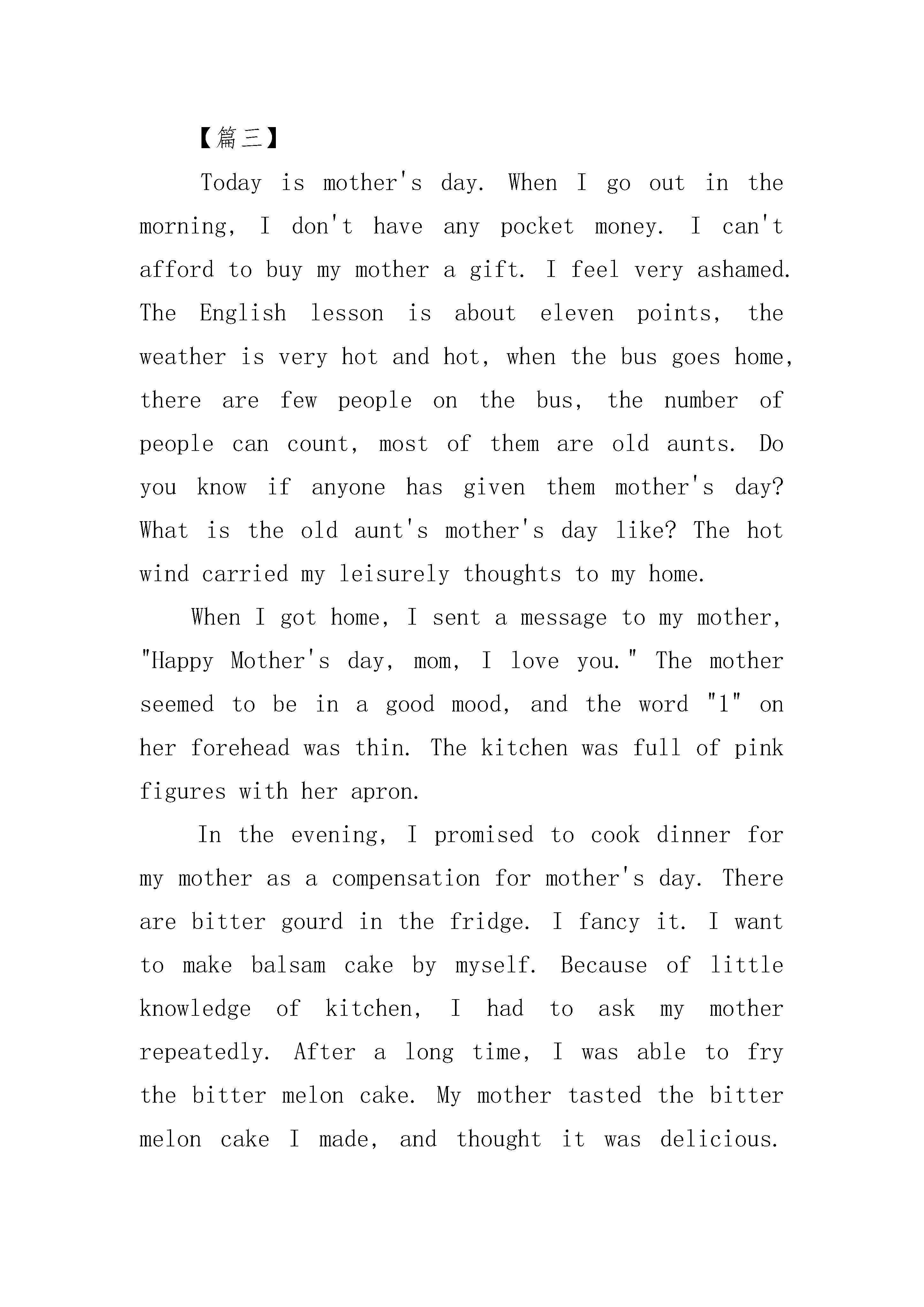 【篇三】

Today is mother's day. When I go out in the morning, I don't have any pocket money. I can't afford to buy my mother a gift. I feel very ashamed. The English lesson is about eleven points, the weather is very hot and hot, when the bus goes home, there are few people on the bus, the number of people can count, most of them are old aunts. Do you know if anyone has given them mother's day? What is the old aunt's mother's day like? The hot wind carried my leisurely thoughts to my home.

When I got home, I sent a message to my mother, "Happy Mother's day, mom, I love you." The mother seemed to be in a good mood, and the word "1" on her forehead was thin. The kitchen was full of pink figures with her apron.

In the evening, I promised to cook dinner for my mother as a compensation for mother's day. There are bitter gourd in the fridge. I fancy it. I want to make balsam cake by myself. Because of little knowledge of kitchen, I had to ask my mother repeatedly. After a long time, I was able to fry the bitter melon cake. My mother tasted the bitter melon cake I made, and thought it was delicious.